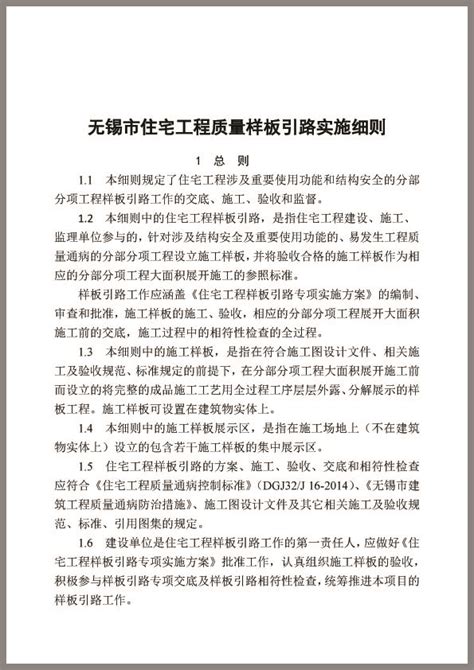 无锡市住宅工程质量样板引路实施细则

1 总 则

1.1 本细则规定了住宅工程涉及重要使用功能和结构安全的分部分项工程样板引路工作的交底、施工、验收和监督。

1.2 本细则中的住宅工程样板引路，是指住宅工程建设、施工、监理单位参与的，针对涉及结构安全及重要使用功能的、易发生工程质量通病的分部分项工程设立施工样板，并将验收合格的施工样板作为相应的分部分项工程大面积展开施工的参照标准。

样板引路工作应涵盖《住宅工程样板引路专项实施方案》的编制、审查和批准，施工样板的施工、验收，相应的分部分项工程展开大面积施工前的交底，施工过程中的相符性检查的全过程。

1.3 本细则中的施工样板，是指在符合施工图设计文件、相关施工及验收规范、标准规定的前提下，在分部分项工程大面积展开施工前而设立的将完整的成品施工工艺用全过程工序层层外露、分解展示的样板工程。施工样板可设置在建筑物实体上。

1.4 本细则中的施工样板展示区，是指在施工场地上（不在建筑物实体上）设立的包含若干施工样板的集中展示区。

1.5 住宅工程样板引路的方案、施工、验收、交底和相符性检查应符合《住宅工程质量通病控制标准》(DGJ32/J 16-2014)、《无锡市建筑工程质量通病防治措施》、施工图设计文件及其它相关施工及验收规范、标准、引用图集的规定。

1.6 建设单位是住宅工程样板引路工作的第一责任人，应做好《住宅工程样板引路专项实施方案》批准工作，认真组织施工样板的验收，积极参与样板引路专项交底及样板引路相符性检查，统筹推进本项目的样板引路工作。